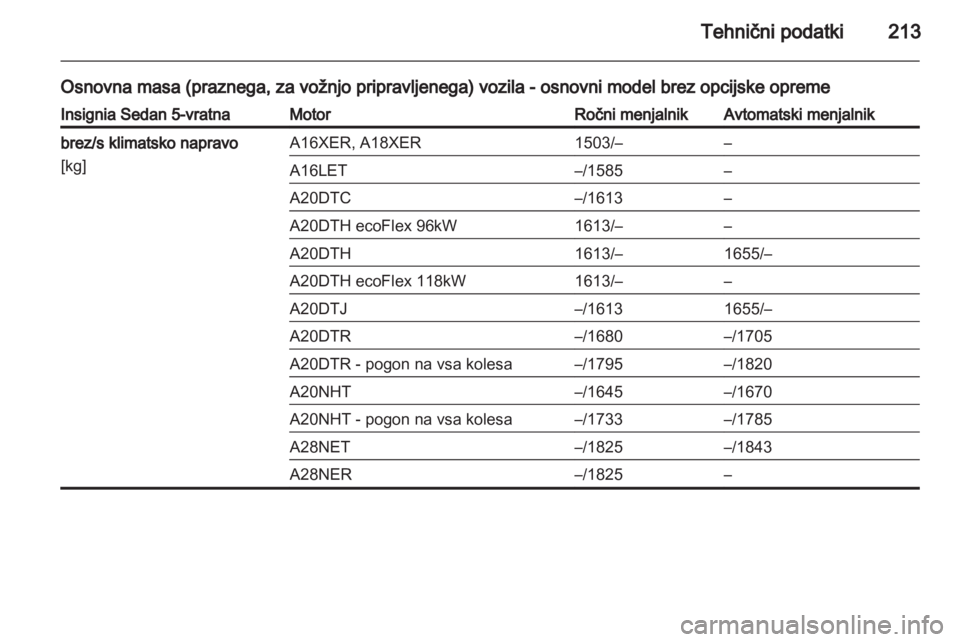 Tehnični podatki 213

Osnovna masa (praznega, za vožnjo pripravljenega) vozila - osnovni model brez opcijske opreme

| Insignia Sedan 5-vratna | Motor | Ročni menjalnik | Avtomatski menjalnik |
|---|---|---|---|
| brez/s klimatsko napravo [kg] | A16XER, A18XER | 1503/– | – |
| | A16LET | –/1585 | – |
| | A20DTC | –/1613 | – |
| | A20DTH ecoFlex 96kW | 1613/– | – |
| | A20DTH | 1613/– | 1655/– |
| | A20DTH ecoFlex 118kW | 1613/– | – |
| | A20DTJ | –/1613 | 1655/– |
| | A20DTR | –/1680 | –/1705 |
| | A20DTR - pogon na vsa kolesa | –/1795 | –/1820 |
| | A20NHT | –/1645 | –/1670 |
| | A20NHT - pogon na vsa kolesa | –/1733 | –/1785 |
| | A28NET | –/1825 | –/1843 |
| | A28NER | –/1825 | – |

carmanualsonline.info